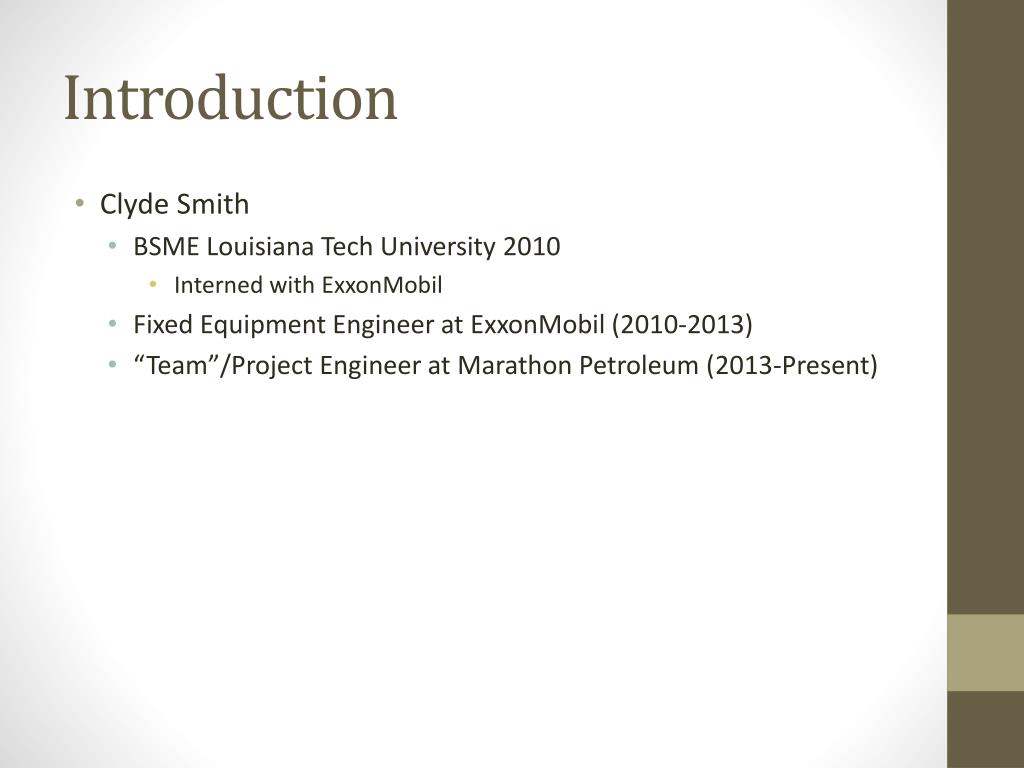 Introduction

• Clyde Smith
• BSME Louisiana Tech University 2010
• Interned with ExxonMobil
• Fixed Equipment Engineer at ExxonMobil (2010-2013)
• “Team”/Project Engineer at Marathon Petroleum (2013-Present)